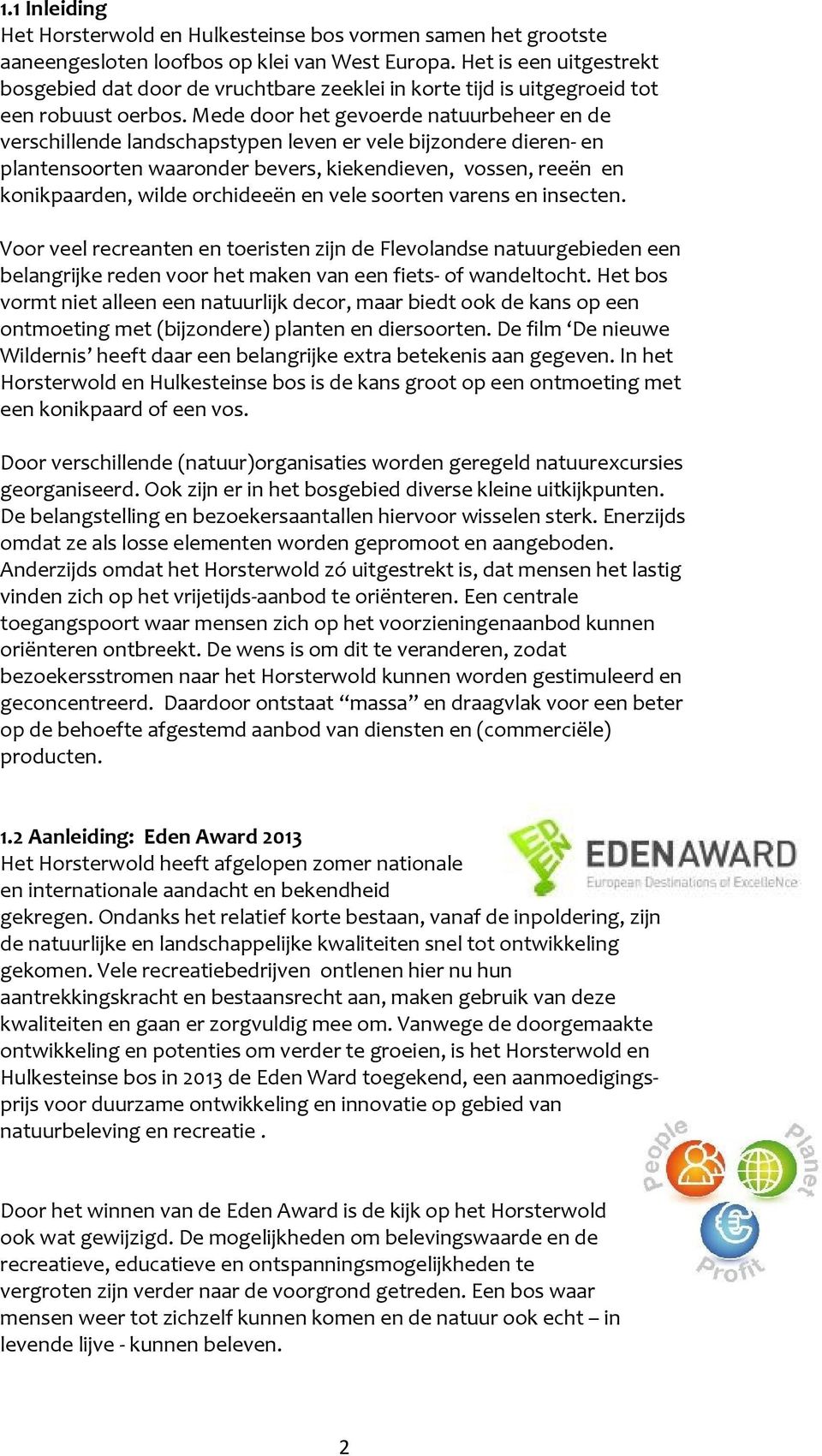 1.1 Inleiding
Het Horsterwold en Hulkesteinse bos vormen samen het grootste aaneengesloten loofbos op klei van West Europa. Het is een uitgestrekt bosgebied dat door de vruchtbare zeeklei in korte tijd is uitgegroeid tot een robuust oerbos. Mede door het gevoerde natuurbeheer en de verschillende landschapstypen leven er vele bijzondere dieren- en plantensoorten waaronder bevers, kiekendieven, vossen, reeën en konikpaarden, wilde orchideeën en vele soorten varens en insecten.

Voor veel recreanten en toeristen zijn de Flevolandse natuurgebieden een belangrijke reden voor het maken van een fiets- of wandeltocht. Het bos vormt niet alleen een natuurlijk decor, maar biedt ook de kans op een ontmoeting met (bijzondere) planten en diersoorten. De film ‘De nieuwe Wildernis’ heeft daar een belangrijke extra betekenis aan gegeven. In het Horsterwold en Hulkesteinse bos is de kans groot op een ontmoeting met een konikpaard of een vos.

Door verschillende (natuur)organisaties worden geregeld natuurexcursies georganiseerd. Ook zijn er in het bosgebied diverse kleine uitkijkpunten. De belangstelling en bezoekersaantallen hiervoor wisselen sterk. Enerzijds omdat ze als losse elementen worden gepromoot en aangeboden. Anderzijds omdat het Horsterwold zó uitgestrekt is, dat mensen het lastig vinden zich op het vrijetijds-aanbod te oriënteren. Een centrale toegangspoort waar mensen zich op het voorzieningenaanbod kunnen oriënteren ontbreekt. De wens is om dit te veranderen, zodat bezoekersstromen naar het Horsterwold kunnen worden gestimuleerd en geconcentreerd. Daardoor ontstaat “massa” en draagvlak voor een beter op de behoefte afgestemd aanbod van diensten en (commerciële) producten.

1.2 Aanleiding: Eden Award 2013

EDEN

EDEN AWARD
European Destinations of ExcelleNce

Het Horsterwold heeft afgelopen zomer nationale en internationale aandacht en bekendheid gekregen. Ondanks het relatief korte bestaan, vanaf de inpoldering, zijn de natuurlijke en landschappelijke kwaliteiten snel tot ontwikkeling gekomen. Vele recreatiebedrijven ontlenen hier nu hun aantrekkingskracht en bestaansrecht aan, maken gebruik van deze kwaliteiten en gaan er zorgvuldig mee om. Vanwege de doorgemaakte ontwikkeling en potenties om verder te groeien, is het Horsterwold en Hulkesteinse bos in 2013 de Eden Ward toegekend, een aanmoedigingsprijs voor duurzame ontwikkeling en innovatie op gebied van natuurbeleving en recreatie .

People
Planet
Profit

Door het winnen van de Eden Award is de kijk op het Horsterwold ook wat gewijzigd. De mogelijkheden om belevingswaarde en de recreatieve, educatieve en ontspanningsmogelijkheden te vergroten zijn verder naar de voorgrond getreden. Een bos waar mensen weer tot zichzelf kunnen komen en de natuur ook echt – in levende lijve - kunnen beleven.

2